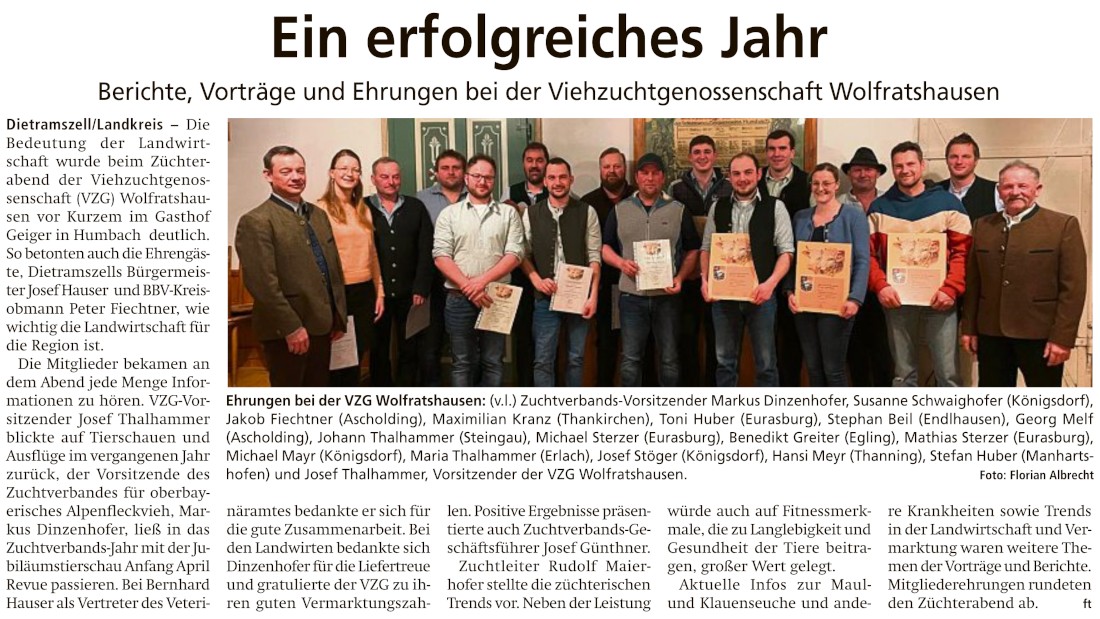 Ein erfolgreiches Jahr

Berichte, Vorträge und Ehrungen bei der Viehzuchtgenossenschaft Wolfratshausen

Dietramszell/Landkreis – Die Bedeutung der Landwirtschaft wurde beim Züchterabend der Viehzuchtgenossenschaft (VZG) Wolfratshausen vor Kurzem im Gasthof Geiger in Humbach deutlich. So betonten auch die Ehrengäste, Dietramszells Bürgermeister Josef Hauser und BBV-Kreisobmann Peter Fiechtner, wie wichtig die Landwirtschaft für die Region ist.

Die Mitglieder bekamen an dem Abend jede Menge Informationen zu hören. VZG-Vorsitzender Josef Thalhammer blickte auf Tierschauen und Ausflüge im vergangenen Jahr zurück, der Vorsitzende des Zuchtverbandes für oberbayerisches Alpenfleckvieh, Markus Dinzenhofer, ließ in das Zuchtverbands-Jahr mit der Jubiläumstierschau Anfang April Revue passieren. Bei Bernhard Hauser als Vertreter des Veterinäramtes bedankte er sich für die gute Zusammenarbeit. Bei den Landwirten bedankte sich Dinzenhofer für die Liefertreue und gratulierte der VZG zu ihren guten Vermarktungszahlen. Positive Ergebnisse präsentierte auch Zuchtverbands-Geschäftsführer Josef Günthner.

Zuchtleiter Rudolf Maierhofer stellte die züchterischen Trends vor. Neben der Leistung würde auch auf Fitnessmerkmale, die zu Langlebigkeit und Gesundheit der Tiere beitragen, großer Wert gelegt.

Aktuelle Infos zur Maul- und Klauenseuche und andere Krankheiten sowie Trends in der Landwirtschaft und Vermarktung waren weitere Themen der Vorträge und Berichte. Mitgliederehrungen rundeten den Züchterabend ab. ft

Ehrungen bei der VZG Wolfratshausen: (v.l.) Zuchtverbands-Vorsitzender Markus Dinzenhofer, Susanne Schwaighofer (Königsdorf), Jakob Fiechtner (Ascholding), Maximilian Kranz (Thankirchen), Toni Huber (Eurasburg), Stephan Beil (Endlhausen), Georg Melf (Ascholding), Johann Thalhammer (Steingau), Michael Sterzer (Eurasburg), Benedikt Greiter (Egling), Mathias Sterzer (Eurasburg), Michael Mayr (Königsdorf), Maria Thalhammer (Erlach), Josef Stöger (Königsdorf), Hansi Meyr (Thanning), Stefan Huber (Manhartshofen) und Josef Thalhammer, Vorsitzender der VZG Wolfratshausen. Foto: Florian Albrecht